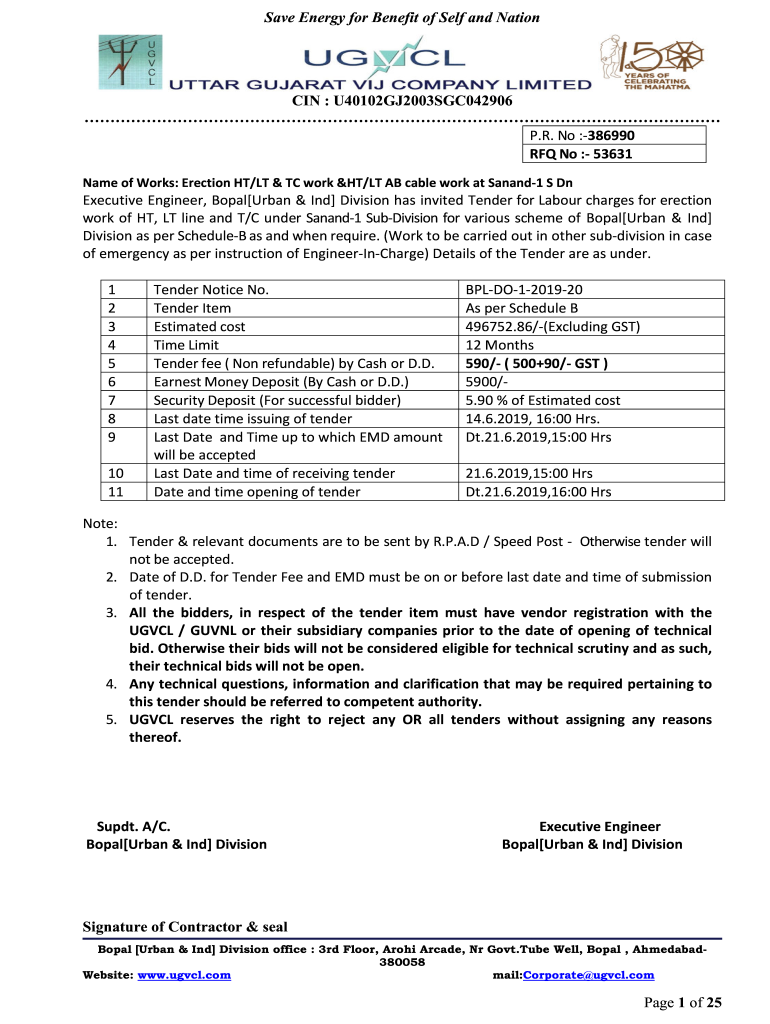 Save Energy for Benefit of Self and Nation

UGVCL

UGVCL
UTTAR GUJARAT VIJ COMPANY LIMITED

150 YEARS OF CELEBRATING THE MAHATMA

CIN : U40102GJ2003SGC042906

| P.R. No :-386990 |
|---|
| RFQ No :- 53631 |

Name of Works: Erection HT/LT & TC work &HT/LT AB cable work at Sanand-1 S Dn

Executive Engineer, Bopal[Urban & Ind] Division has invited Tender for Labour charges for erection work of HT, LT line and T/C under Sanand-1 Sub-Division for various scheme of Bopal[Urban & Ind] Division as per Schedule-B as and when require. (Work to be carried out in other sub-division in case of emergency as per instruction of Engineer-In-Charge) Details of the Tender are as under.

| 1 | Tender Notice No. | BPL-DO-1-2019-20 |
|---|---|---|
| 2 | Tender Item | As per Schedule B |
| 3 | Estimated cost | 496752.86/-(Excluding GST) |
| 4 | Time Limit | 12 Months |
| 5 | Tender fee ( Non refundable) by Cash or D.D. | 590/- ( 500+90/- GST ) |
| 6 | Earnest Money Deposit (By Cash or D.D.) | 5900/- |
| 7 | Security Deposit (For successful bidder) | 5.90 % of Estimated cost |
| 8 | Last date time issuing of tender | 14.6.2019, 16:00 Hrs. |
| 9 | Last Date and Time up to which EMD amount will be accepted | Dt.21.6.2019,15:00 Hrs |
| 10 | Last Date and time of receiving tender | 21.6.2019,15:00 Hrs |
| 11 | Date and time opening of tender | Dt.21.6.2019,16:00 Hrs |

Note:
1. Tender & relevant documents are to be sent by R.P.A.D / Speed Post - Otherwise tender will not be accepted.
2. Date of D.D. for Tender Fee and EMD must be on or before last date and time of submission of tender.
3. All the bidders, in respect of the tender item must have vendor registration with the UGVCL / GUVNL or their subsidiary companies prior to the date of opening of technical bid. Otherwise their bids will not be considered eligible for technical scrutiny and as such, their technical bids will not be open.
4. Any technical questions, information and clarification that may be required pertaining to this tender should be referred to competent authority.
5. UGVCL reserves the right to reject any OR all tenders without assigning any reasons thereof.

Supdt. A/C.
Bopal[Urban & Ind] Division

Executive Engineer
Bopal[Urban & Ind] Division

Signature of Contractor & seal

Bopal [Urban & Ind] Division office : 3rd Floor, Arohi Arcade, Nr Govt.Tube Well, Bopal , Ahmedabad-380058
Website: www.ugvcl.com mail:Corporate@ugvcl.com

Page 1 of 25